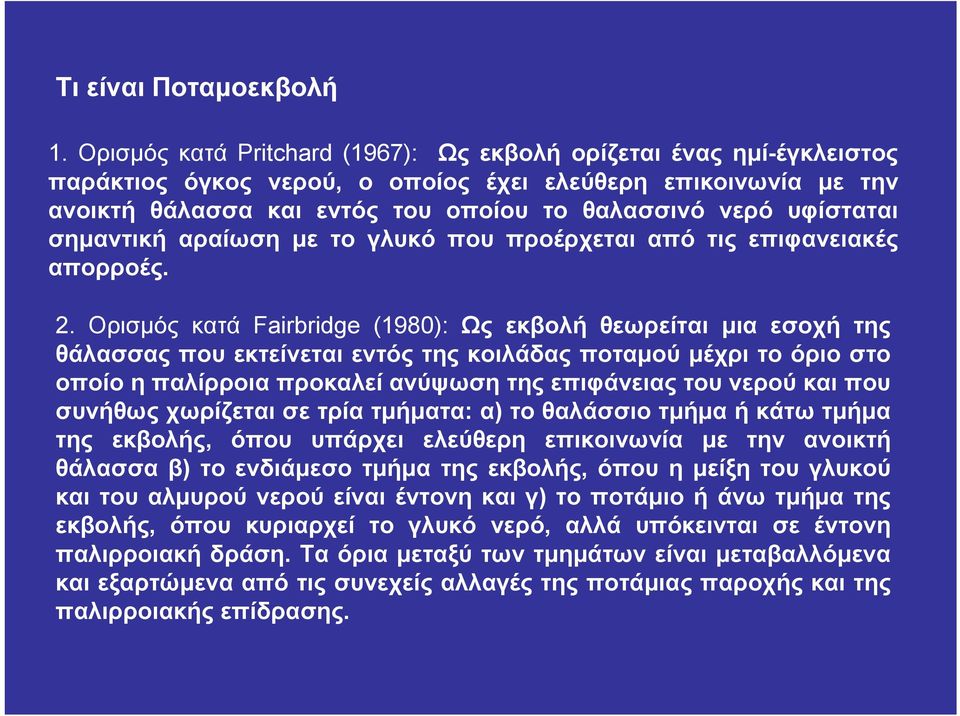 Τι είναι Ποταμοεκβολή

1. Ορισμός κατά Pritchard (1967): Ως εκβολή ορίζεται ένας ημί-έγκλειστος παράκτιος όγκος νερού, ο οποίος έχει ελεύθερη επικοινωνία με την ανοικτή θάλασσα και εντός του οποίου το θαλασσινό νερό υφίσταται σημαντική αραίωση με το γλυκό που προέρχεται από τις επιφανειακές απορροές.

2. Ορισμός κατά Fairbridge (1980): Ως εκβολή θεωρείται μια εσοχή της θάλασσας που εκτείνεται εντός της κοιλάδας ποταμού μέχρι το όριο στο οποίο η παλίρροια προκαλεί ανύψωση της επιφάνειας του νερού και που συνήθως χωρίζεται σε τρία τμήματα: α) το θαλάσσιο τμήμα ή κάτω τμήμα της εκβολής, όπου υπάρχει ελεύθερη επικοινωνία με την ανοικτή θάλασσα β) το ενδιάμεσο τμήμα της εκβολής, όπου η μείξη του γλυκού και του αλμυρού νερού είναι έντονη και γ) το ποτάμιο ή άνω τμήμα της εκβολής, όπου κυριαρχεί το γλυκό νερό, αλλά υπόκεινται σε έντονη παλιρροιακή δράση. Τα όρια μεταξύ των τμημάτων είναι μεταβαλλόμενα και εξαρτώμενα από τις συνεχείς αλλαγές της ποτάμιας παροχής και της παλιρροιακής επίδρασης.